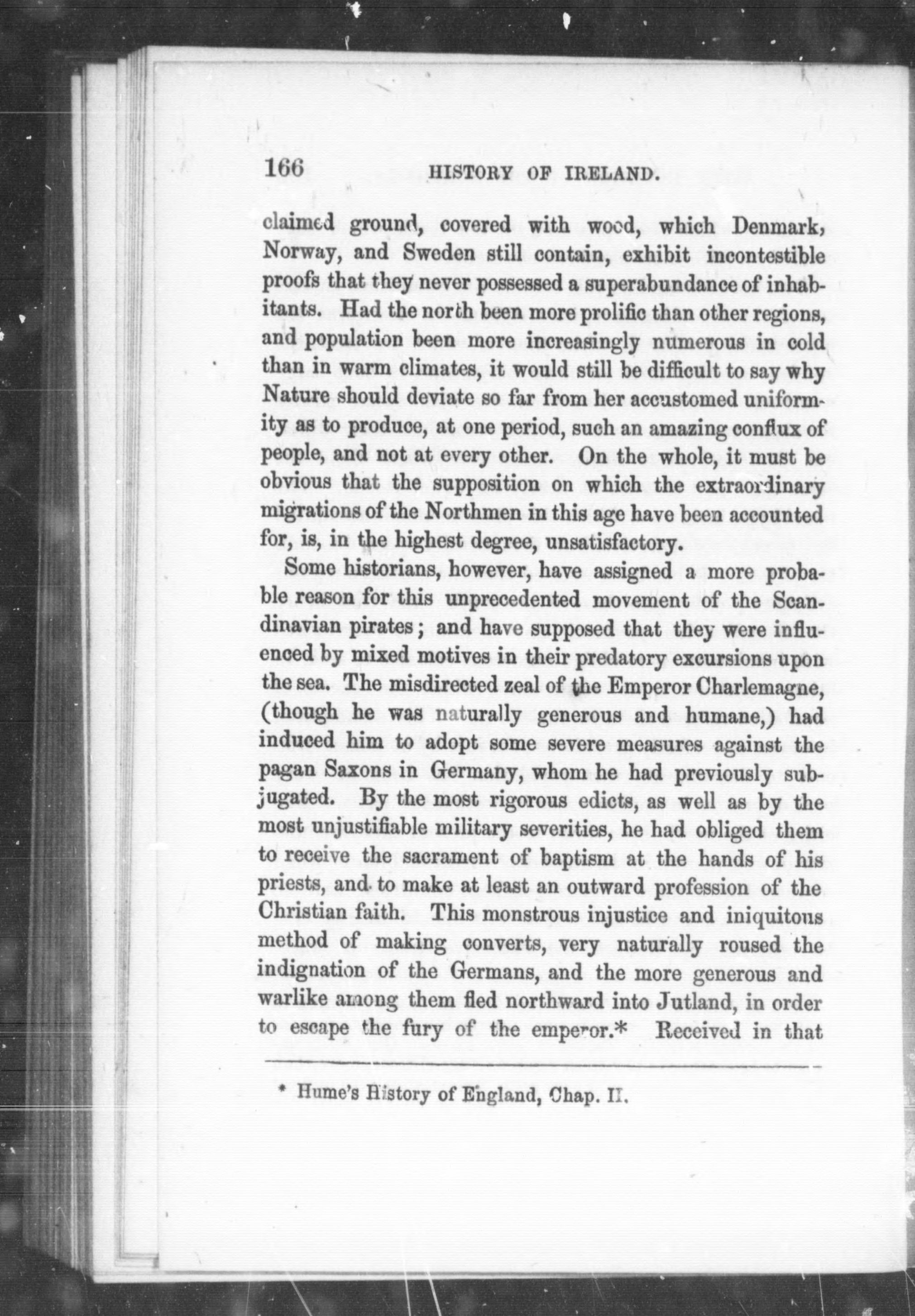 166 HISTORY OF IRELAND.

claimed ground, covered with wood, which Denmark, Norway, and Sweden still contain, exhibit incontestible proofs that they never possessed a superabundance of inhabitants. Had the north been more prolific than other regions, and population been more increasingly numerous in cold than in warm climates, it would still be difficult to say why Nature should deviate so far from her accustomed uniformity as to produce, at one period, such an amazing conflux of people, and not at every other. On the whole, it must be obvious that the supposition on which the extraordinary migrations of the Northmen in this age have been accounted for, is, in the highest degree, unsatisfactory.

Some historians, however, have assigned a more probable reason for this unprecedented movement of the Scandinavian pirates; and have supposed that they were influenced by mixed motives in their predatory excursions upon the sea. The misdirected zeal of the Emperor Charlemagne, (though he was naturally generous and humane,) had induced him to adopt some severe measures against the pagan Saxons in Germany, whom he had previously subjugated. By the most rigorous edicts, as well as by the most unjustifiable military severities, he had obliged them to receive the sacrament of baptism at the hands of his priests, and to make at least an outward profession of the Christian faith. This monstrous injustice and iniquitous method of making converts, very naturally roused the indignation of the Germans, and the more generous and warlike among them fled northward into Jutland, in order to escape the fury of the emperor.* Received in that

* Hume's History of England, Chap. II.